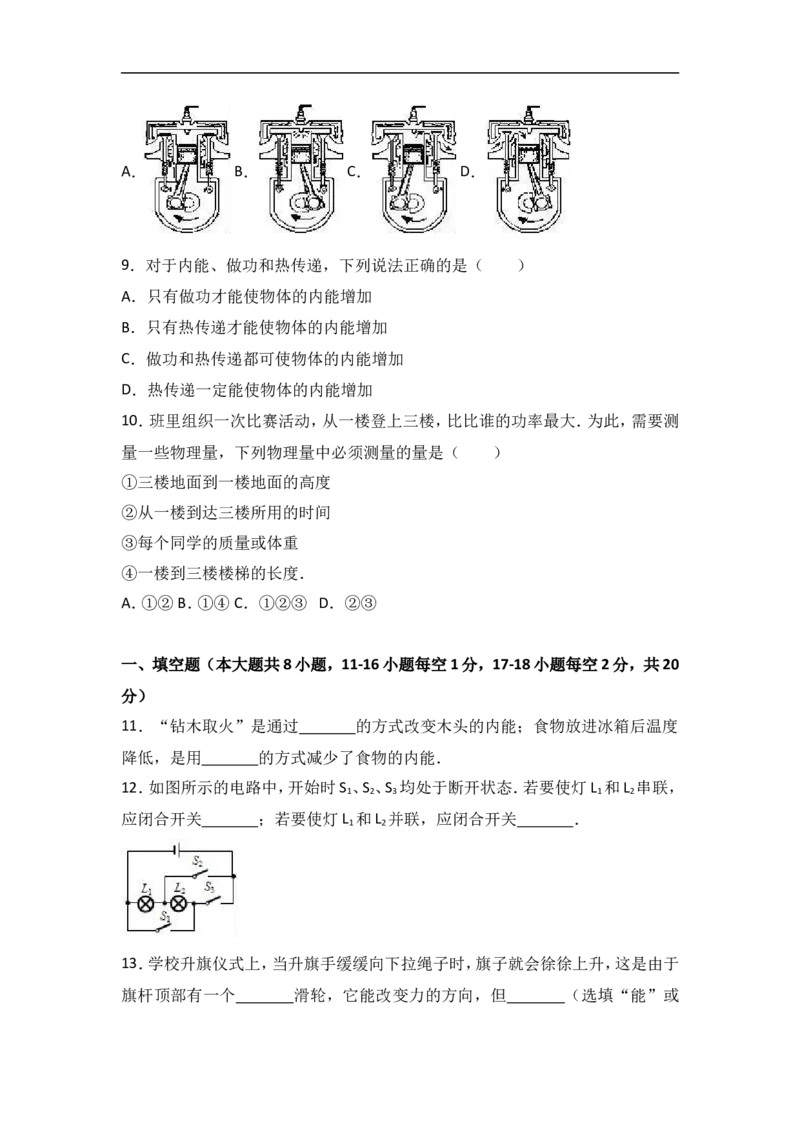 A. B. C. D.

9.对于内能、做功和热传递，下列说法正确的是（　　）

A.只有做功才能使物体的内能增加

B.只有热传递才能使物体的内能增加

C.做功和热传递都可使物体的内能增加

D.热传递一定能使物体的内能增加

10.班里组织一次比赛活动，从一楼登上三楼，比比谁的功率最大.为此，需要测量一些物理量，下列物理量中必须测量的量是（　　）

①三楼地面到一楼地面的高度

②从一楼到达三楼所用的时间

③每个同学的质量或体重

④一楼到三楼楼梯的长度.

A.①② B.①④ C.①②③ D.②③

一、填空题（本大题共8小题，11-16小题每空1分，17-18小题每空2分，共20分）

11.“钻木取火”是通过____的方式改变木头的内能；食物放进冰箱后温度降低，是用____的方式减少了食物的内能.

12.如图所示的电路中，开始时$S_1$、$S_2$、$S_3$均处于断开状态.若要使灯$L_1$和$L_2$串联，应闭合开关____；若要使灯$L_1$和$L_2$并联，应闭合开关____.

$S_2$ $L_1$ $L_2$ $S_3$ $S_1$

13.学校升旗仪式上，当升旗手缓缓向下拉绳子时，旗子就会徐徐上升，这是由于旗杆顶部有一个____滑轮，它能改变力的方向，但____（选填“能”或